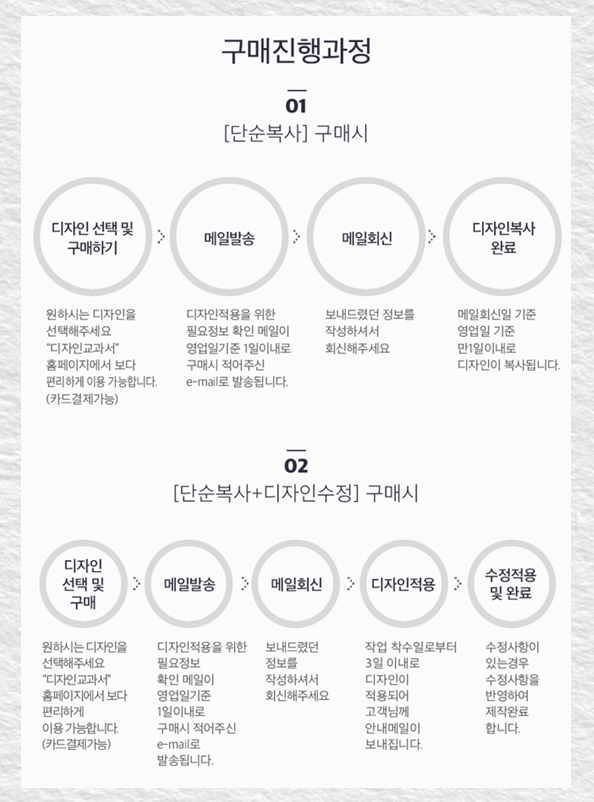 구매진행과정

01
[단순복사] 구매시

디자인 선택 및 구매하기
>
메일발송
>
메일회신
>
디자인복사 완료

원하시는 디자인을 선택해주세요 "디자인교과서" 홈페이지에서 보다 편리하게 이용 가능합니다. (카드결제가능)

디자인적용을 위한 필요정보 확인 메일이 영업일기준 1일이내로 구매시 적어주신 e-mail로 발송됩니다.

보내드렸던 정보를 작성하셔서 회신해주세요

메일회신일 기준 영업일 기준 만1일이내로 디자인이 복사됩니다.

02
[단순복사+디자인수정] 구매시

디자인 선택 및 구매
>
메일발송
>
메일회신
>
디자인적용
>
수정적용 및 완료

원하시는 디자인을 선택해주세요 "디자인교과서" 홈페이지에서 보다 편리하게 이용 가능합니다. (카드결제가능)

디자인적용을 위한 필요정보 확인 메일이 영업일기준 1일이내로 구매시 적어주신 e-mail로 발송됩니다.

보내드렸던 정보를 작성하셔서 회신해주세요

작업 착수일로부터 3일 이내로 디자인이 적용되어 고객님께 안내메일이 보내집니다.

수정사항이 있는경우 수정사항을 반영하여 제작완료 합니다.